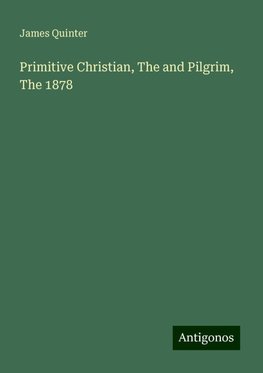 James Quinter

Primitive Christian, The and Pilgrim, The 1878

Antigonos